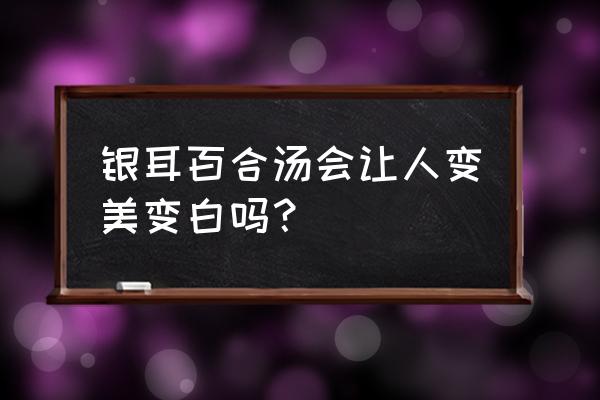 银耳百合汤会让人变美变白吗?